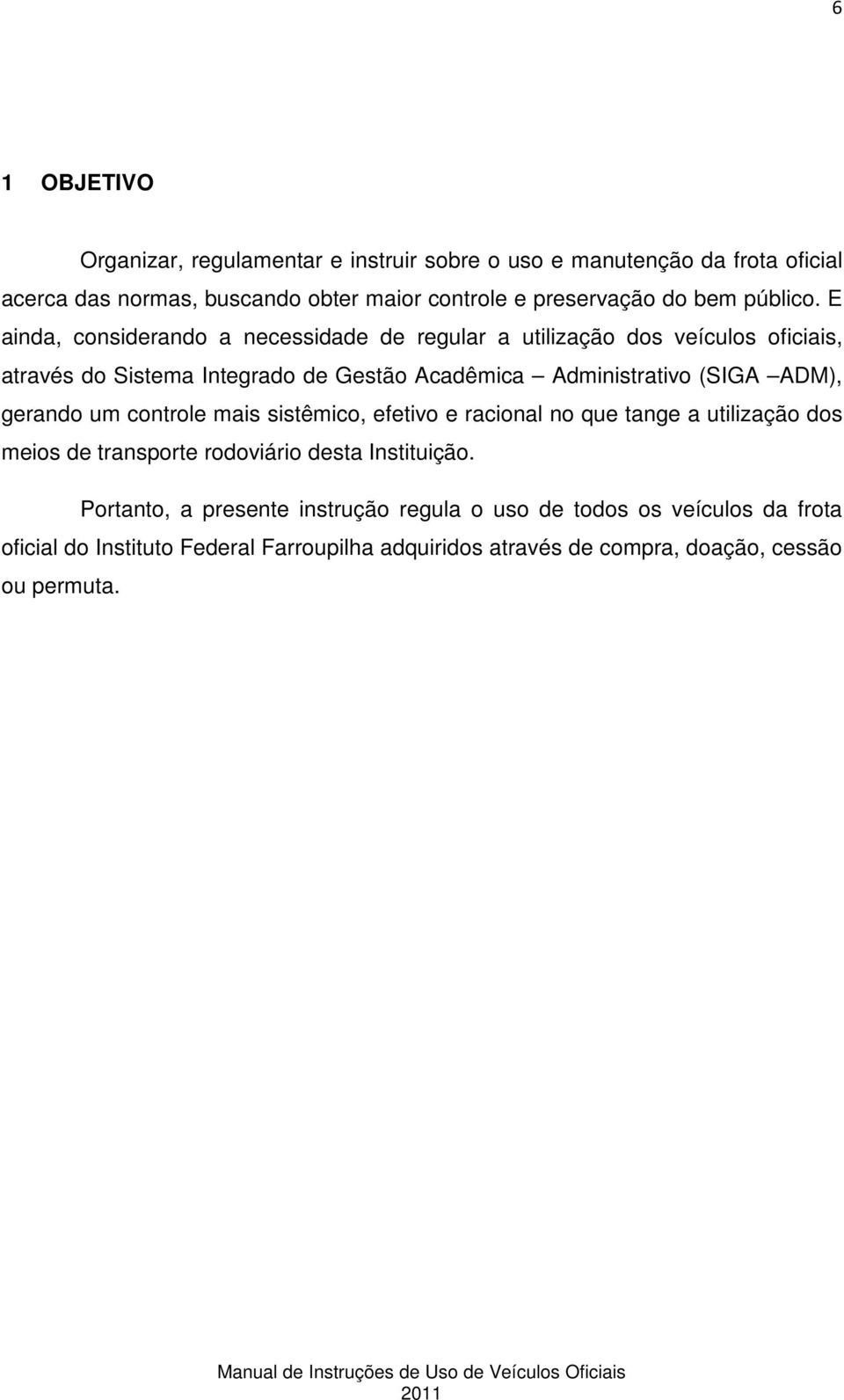 6

1 OBJETIVO

Organizar, regulamentar e instruir sobre o uso e manutenção da frota oficial acerca das normas, buscando obter maior controle e preservação do bem público. E ainda, considerando a necessidade de regular a utilização dos veículos oficiais, através do Sistema Integrado de Gestão Acadêmica – Administrativo (SIGA –ADM), gerando um controle mais sistêmico, efetivo e racional no que tange a utilização dos meios de transporte rodoviário desta Instituição.

Portanto, a presente instrução regula o uso de todos os veículos da frota oficial do Instituto Federal Farroupilha adquiridos através de compra, doação, cessão ou permuta.

Manual de Instruções de Uso de Veículos Oficiais
2011